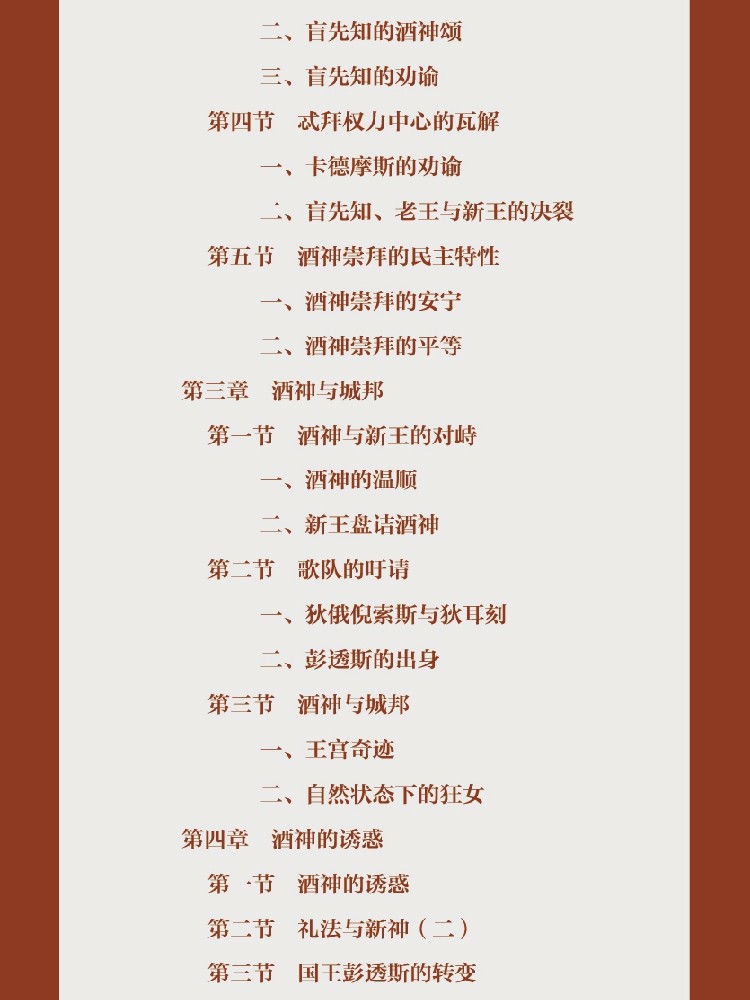 二、盲先知的酒神颂

三、盲先知的劝谕

第四节　忒拜权力中心的瓦解

一、卡德摩斯的劝谕

二、盲先知、老王与新王的决裂

第五节　酒神崇拜的民主特性

一、酒神崇拜的安宁

二、酒神崇拜的平等

第三章　酒神与城邦

第一节　酒神与新王的对峙

一、酒神的温顺

二、新王盘诘酒神

第二节　歌队的吁请

一、狄俄倪索斯与狄耳刻

二、彭透斯的出身

第三节　酒神与城邦

一、王宫奇迹

二、自然状态下的狂女

第四章　酒神的诱惑

第一节　酒神的诱惑

第二节　礼法与新神（二）

第三节　国王彭透斯的转变